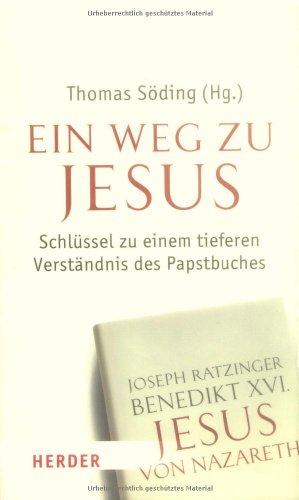 Urheberrechtlich geschütztes Material

Thomas Söding (Hg.)

EIN WEG ZU JESUS

Schlüssel zu einem tieferen Verständnis des Papstbuches

JOSEPH RATZINGER
BENEDIKT XVI.
JESUS
VON NAZARETH

HERDER

Urheberrechtlich geschütztes Material